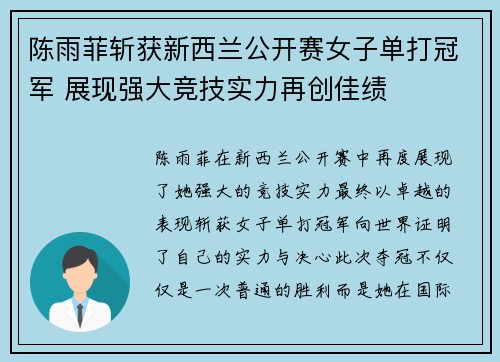 陈雨菲斩获新西兰公开赛女子单打冠军 展现强大竞技实力再创佳绩

陈雨菲在新西兰公开赛中再度展现了她强大的竞技实力最终以卓越的表现斩获女子单打冠军向世界证明了自己的实力与决心此次夺冠不仅仅是一次普通的胜利而是她在国际